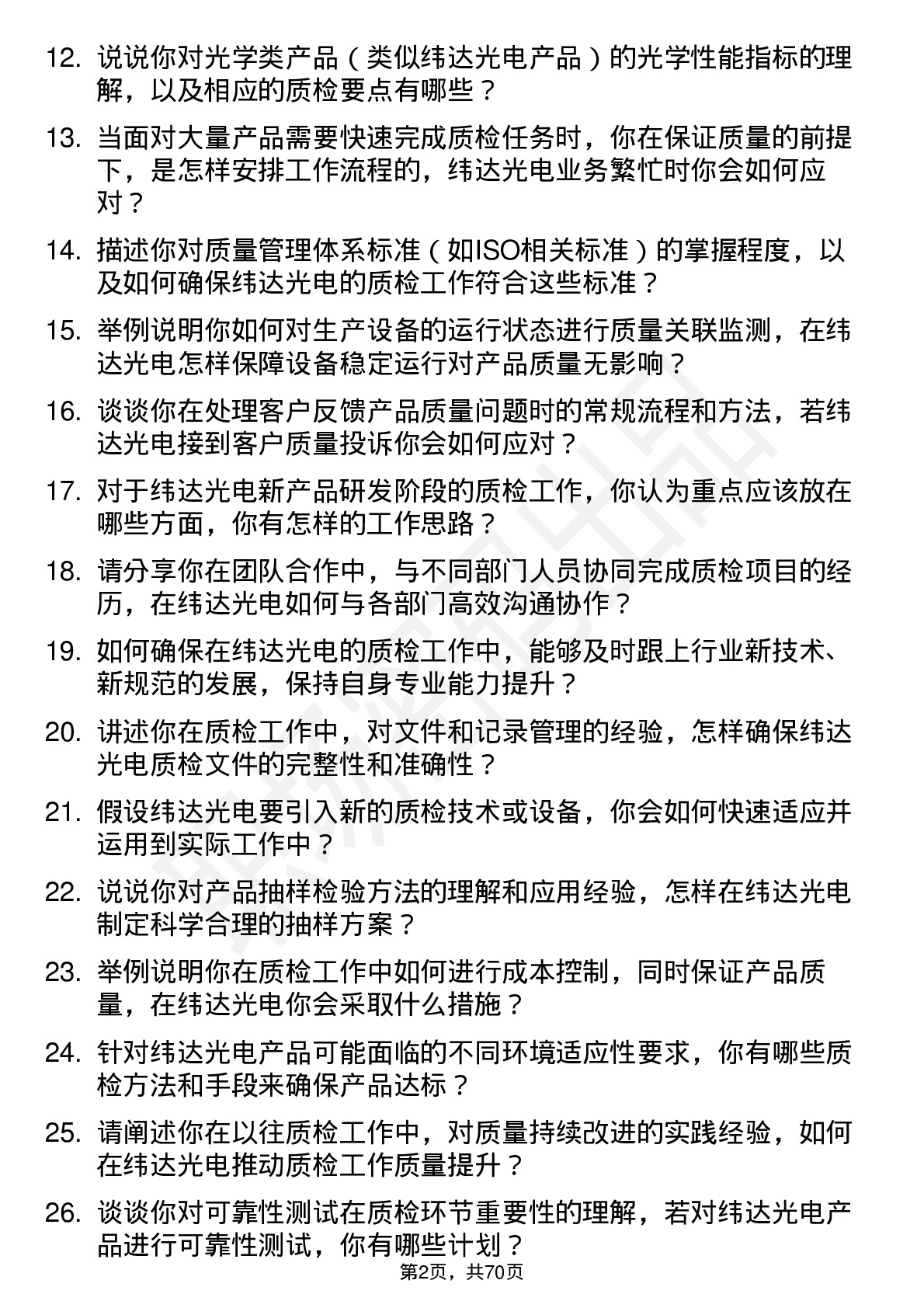 12. 说说你对光学类产品（类似纬达光电产品）的光学性能指标的理解，以及相应的质检要点有哪些？

13. 当面对大量产品需要快速完成质检任务时，你在保证质量的前提下，是怎样安排工作流程的，纬达光电业务繁忙时你会如何应对？

14. 描述你对质量管理体系标准（如ISO相关标准）的掌握程度，以及如何确保纬达光电的质检工作符合这些标准？

15. 举例说明你如何对生产设备的运行状态进行质量关联监测，在纬达光电怎样保障设备稳定运行对产品质量无影响？

16. 谈谈你在处理客户反馈产品质量问题时的常规流程和方法，若纬达光电接到客户质量投诉你会如何应对？

17. 对于纬达光电新产品研发阶段的质检工作，你认为重点应该放在哪些方面，你有怎样的工作思路？

18. 请分享你在团队合作中，与不同部门人员协同完成质检项目的经历，在纬达光电如何与各部门高效沟通协作？

19. 如何确保在纬达光电的质检工作中，能够及时跟上行业新技术、新规范的发展，保持自身专业能力提升？

20. 讲述你在质检工作中，对文件和记录管理的经验，怎样确保纬达光电质检文件的完整性和准确性？

21. 假设纬达光电要引入新的质检技术或设备，你会如何快速适应并运用到实际工作中？

22. 说说你对产品抽样检验方法的理解和应用经验，怎样在纬达光电制定科学合理的抽样方案？

23. 举例说明你在质检工作中如何进行成本控制，同时保证产品质量，在纬达光电你会采取什么措施？

24. 针对纬达光电产品可能面临的不同环境适应性要求，你有哪些质检方法和手段来确保产品达标？

25. 请阐述你在以往质检工作中，对质量持续改进的实践经验，如何在纬达光电推动质检工作质量提升？

26. 谈谈你对可靠性测试在质检环节重要性的理解，若对纬达光电产品进行可靠性测试，你有哪些计划？

第2页，共70页